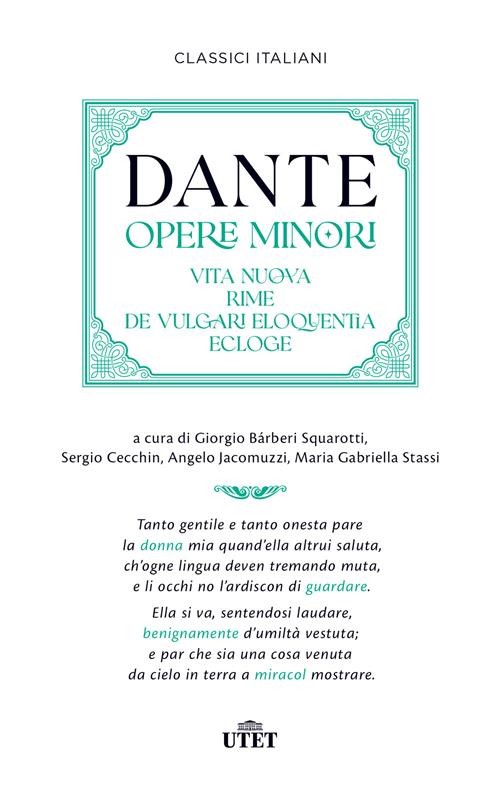 CLASSICI ITALIANI

DANTE
OPERE MINORI
VITA NUOVA
RIME
DE VULGARI ELOQUENTIA
ECLOGE

a cura di Giorgio Bárberi Squarotti, Sergio Cecchin, Angelo Jacomuzzi, Maria Gabriella Stassi

Tanto gentile e tanto onesta pare
la donna mia quand'ella altrui saluta,
ch'ogne lingua deven tremando muta,
e li occhi no l'ardiscon di guardare.

Ella si va, sentendosi laudare,
benignamente d'umiltà vestuta;
e par che sia una cosa venuta
da cielo in terra a miracol mostrare.

UTET